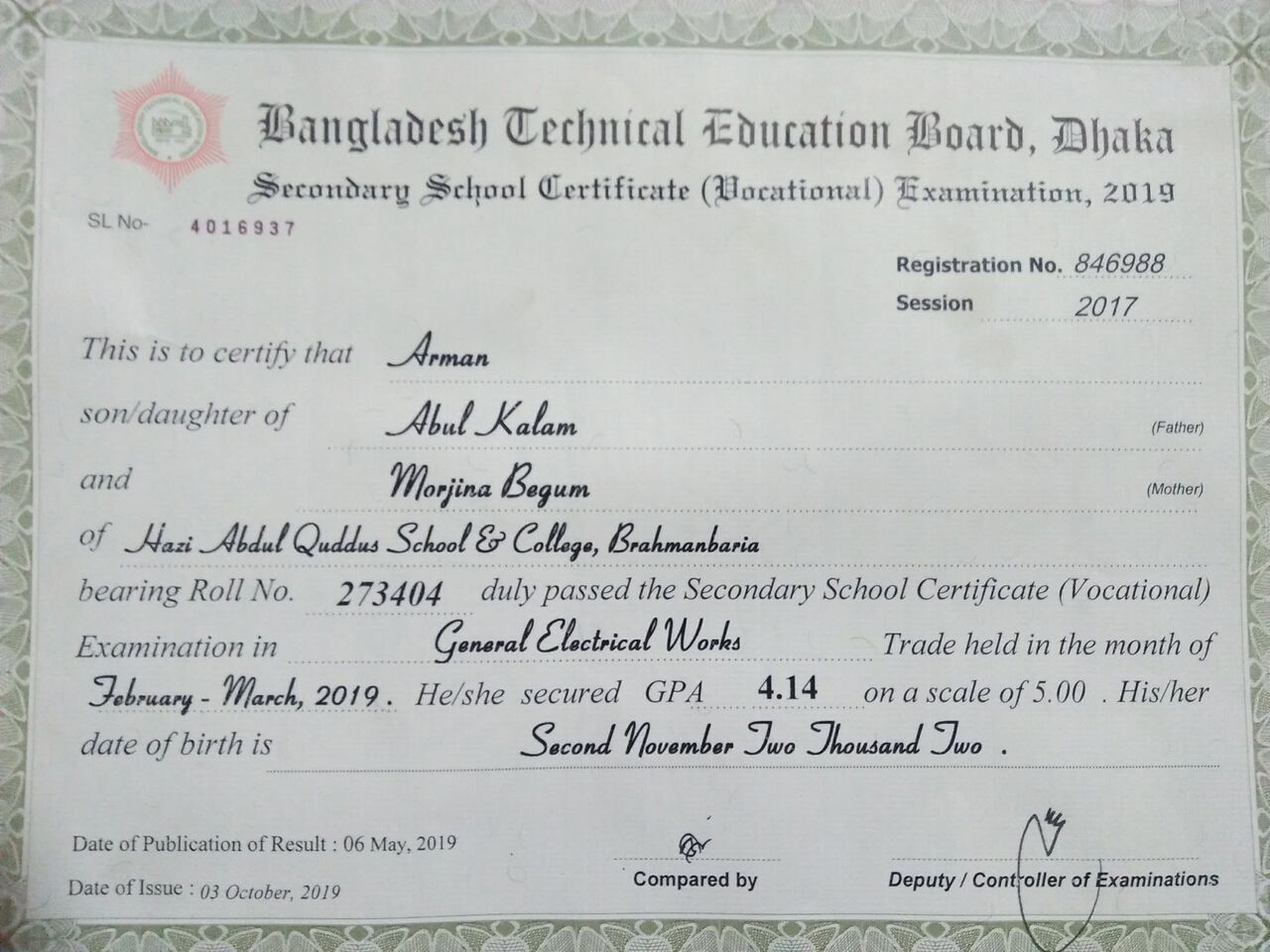 Bangladesh Technical Education Board, Dhaka
Secondary School Certificate (Vocational) Examination, 2019

SL No- 4016937

Registration No. 846988
Session 2017

This is to certify that Arman
son/daughter of Abul Kalam (Father)
and Morjina Begum (Mother)
of Hazi Abdul Quddus School & College, Brahmanbaria
bearing Roll No. 273404 duly passed the Secondary School Certificate (Vocational) Examination in General Electrical Works Trade held in the month of February - March, 2019. He/she secured GPA 4.14 on a scale of 5.00 . His/her date of birth is Second November Two Thousand Two .

Date of Publication of Result : 06 May, 2019
Date of Issue : 03 October, 2019

Compared by

Deputy / Controller of Examinations